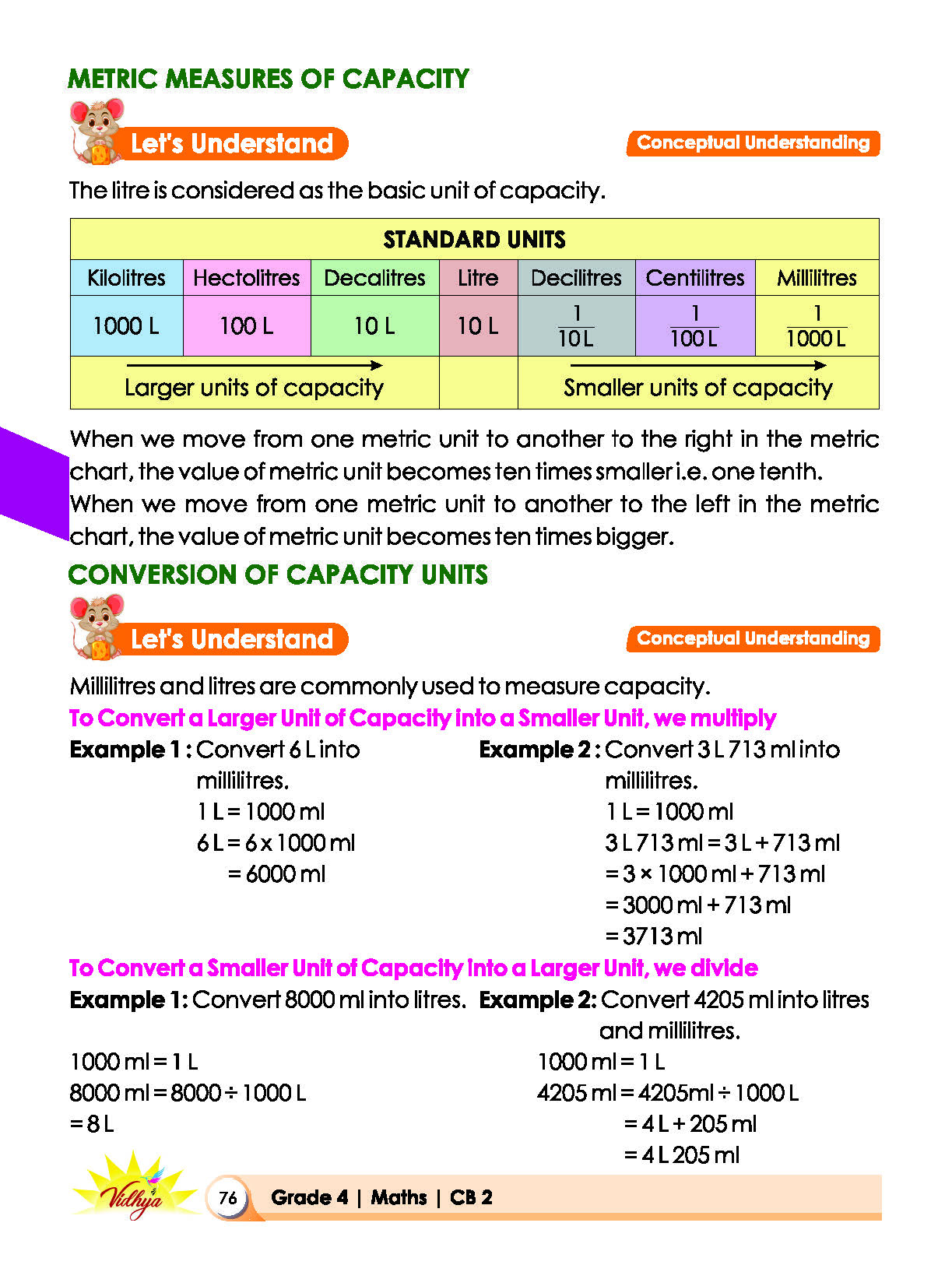 METRIC MEASURES OF CAPACITY

Let's Understand

Conceptual Understanding

The litre is considered as the basic unit of capacity.

| STANDARD UNITS | | | | | | |
|---|---|---|---|---|---|---|
| Kilolitres | Hectolitres | Decalitres | Litre | Decilitres | Centilitres | Millilitres |
| 1000 L | 100 L | 10 L | 10 L | $\frac{1}{10 L}$ | $\frac{1}{100 L}$ | $\frac{1}{1000 L}$ |
| Larger units of capacity | | | | Smaller units of capacity | | |

When we move from one metric unit to another to the right in the metric chart, the value of metric unit becomes ten times smaller i.e. one tenth.
When we move from one metric unit to another to the left in the metric chart, the value of metric unit becomes ten times bigger.

CONVERSION OF CAPACITY UNITS

Let's Understand

Conceptual Understanding

Millilitres and litres are commonly used to measure capacity.

To Convert a Larger Unit of Capacity into a Smaller Unit, we multiply

Example 1 : Convert 6 L into millilitres.
1 L = 1000 ml
6 L = 6 x 1000 ml
= 6000 ml

Example 2 : Convert 3 L 713 ml into millilitres.
1 L = 1000 ml
3 L 713 ml = 3 L + 713 ml
= 3 × 1000 ml + 713 ml
= 3000 ml + 713 ml
= 3713 ml

To Convert a Smaller Unit of Capacity into a Larger Unit, we divide

Example 1: Convert 8000 ml into litres.
1000 ml = 1 L
8000 ml = 8000 ÷ 1000 L
= 8 L

Example 2: Convert 4205 ml into litres and millilitres.
1000 ml = 1 L
4205 ml = 4205ml ÷ 1000 L
= 4 L + 205 ml
= 4 L 205 ml

Vidhya

76 Grade 4 | Maths | CB 2